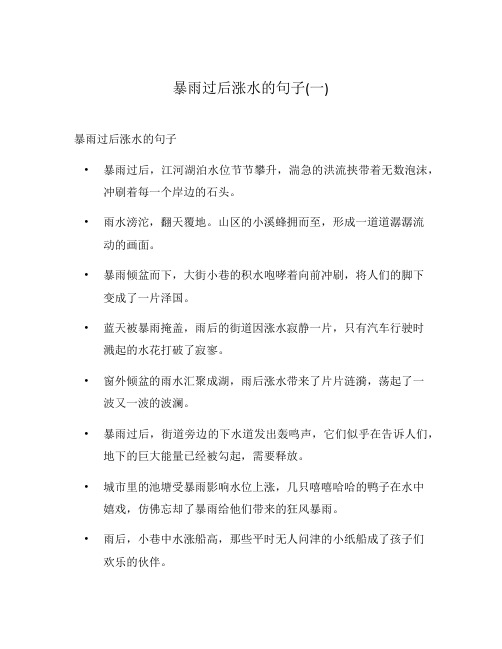 暴雨过后涨水的句子(一)

暴雨过后涨水的句子

• 暴雨过后，江河湖泊水位节节攀升，湍急的洪流挟带着无数泡沫，冲刷着每一个岸边的石头。

• 雨水滂沱，翻天覆地。山区的小溪蜂拥而至，形成一道道潺潺流动的画面。

• 暴雨倾盆而下，大街小巷的积水咆哮着向前冲刷，将人们的脚下变成了一片泽国。

• 蓝天被暴雨掩盖，雨后的街道因涨水寂静一片，只有汽车行驶时溅起的水花打破了寂寥。

• 窗外倾盆的雨水汇聚成湖，雨后涨水带来了片片涟漪，荡起了一波又一波的波澜。

• 暴雨过后，街道旁边的下水道发出轰鸣声，它们似乎在告诉人们，地下的巨大能量已经被勾起，需要释放。

• 城市里的池塘受暴雨影响水位上涨，几只嘻嘻哈哈的鸭子在水中嬉戏，仿佛忘却了暴雨给他们带来的狂风暴雨。

• 雨后，小巷中水涨船高，那些平时无人问津的小纸船成了孩子们欢乐的伙伴。